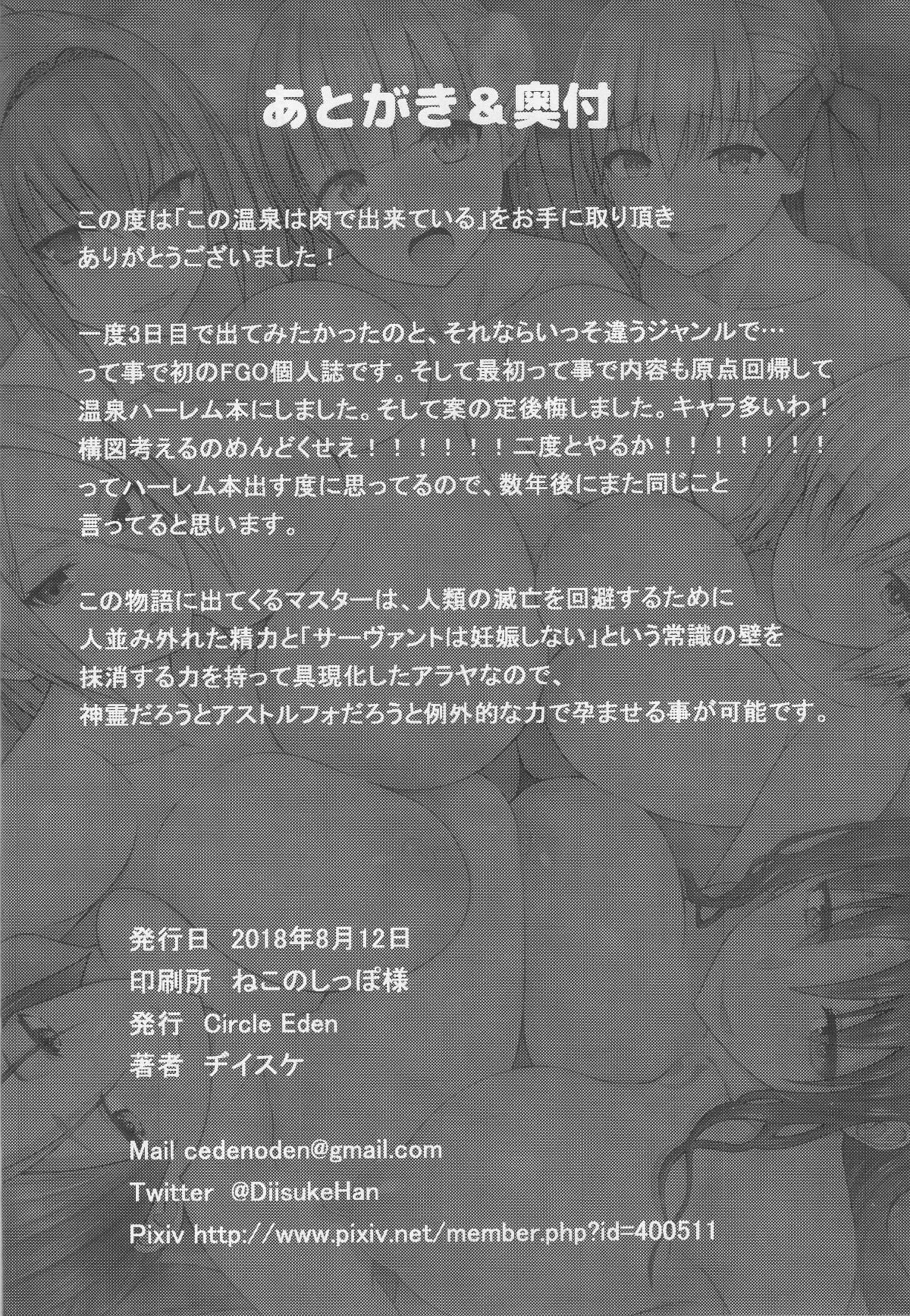 あとがき＆奥付

この度は「この温泉は肉で出来ている」をお手に取り頂きありがとうございました！

一度3日目で出てみたかったのと、それならいっそ違うジャンルで…って事で初のFGO個人誌です。そして最初って事で内容も原点回帰して温泉ハーレム本にしました。そして案の定後悔しました。キャラ多いわ！構図考えるのめんどくせえ！！！！！！二度とやるか！！！！！！！ってハーレム本出す度に思ってるので、数年後にまた同じこと言ってると思います。

この物語に出てくるマスターは、人類の滅亡を回避するために人並み外れた精力と「サーヴァントは妊娠しない」という常識の壁を抹消する力を持って具現化したアラヤなので、神霊だろうとアストルフォだろうと例外的な力で孕ませる事が可能です。

発行日 2018年8月12日
印刷所 ねこのしっぽ様
発行 Circle Eden
著者 ヂイスケ

Mail cedenoden@gmail.com
Twitter @DiisukeHan
Pixiv http://www.pixiv.net/member.php?id=400511